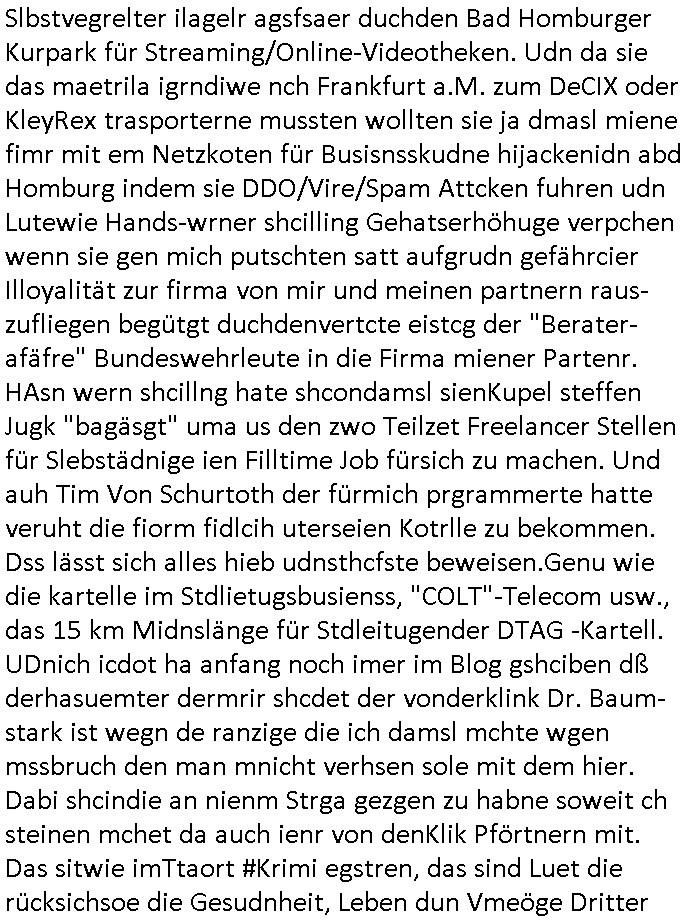 Slbstvegrelter ilagelr agsfsaer duchden Bad Homburger Kurpark für Streaming/Online-Videotheken. Udn da sie das maetrila igrndiwe nch Frankfurt a.M. zum DeCIX oder KleyRex trasporterne mussten wollten sie ja dmasl miene fimr mit em Netzkoten für Busisnsskudne hijackenidn abd Homburg indem sie DDO/Vire/Spam Attcken fuhren udn Lutewie Hands-wrner shcilling Gehatserhöhuge verpchen wenn sie gen mich putschten satt aufgrudn gefährcier Illoyalität zur firma von mir und meinen partnern rauszufliegen begütgt duchdenvertcte eistcg der "Berater-afäfre" Bundeswehrleute in die Firma miener Partenr. HAsn wern shcillng hate shcondamsl sienKupel steffen Jugk "bagäsgt" uma us den zwo Teilzet Freelancer Stellen für Slebstädnige ien Filltime Job fürsich zu machen. Und auh Tim Von Schurtoth der fürmich prgrammerte hatte veruht die fiorm fidlcih uterseien Kotrlle zu bekommen. Dss lässt sich alles hieb udnsthcfste beweisen.Genu wie die kartelle im Stdlietugsbusienss, "COLT"-Telecom usw., das 15 km Midnslänge für Stdleitugender DTAG -Kartell. UDnich icdot ha anfang noch imer im Blog gshciben dß derhasuemter dermrir shcdet der vonderklink Dr. Baumstark ist wegn de ranzige die ich damsl mchte wgen mssbruch den man mnicht verhsen sole mit dem hier. Dabi shcindie an nienm Strga gezgen zu habne soweit ch steinen mchet da auch ienr von denKlik Pförtnern mit. Das sitwie imTtaort #Krimi egstren, das sind Luet die rücksichsoe die Gesudnheit, Leben dun Vmeöge Dritter